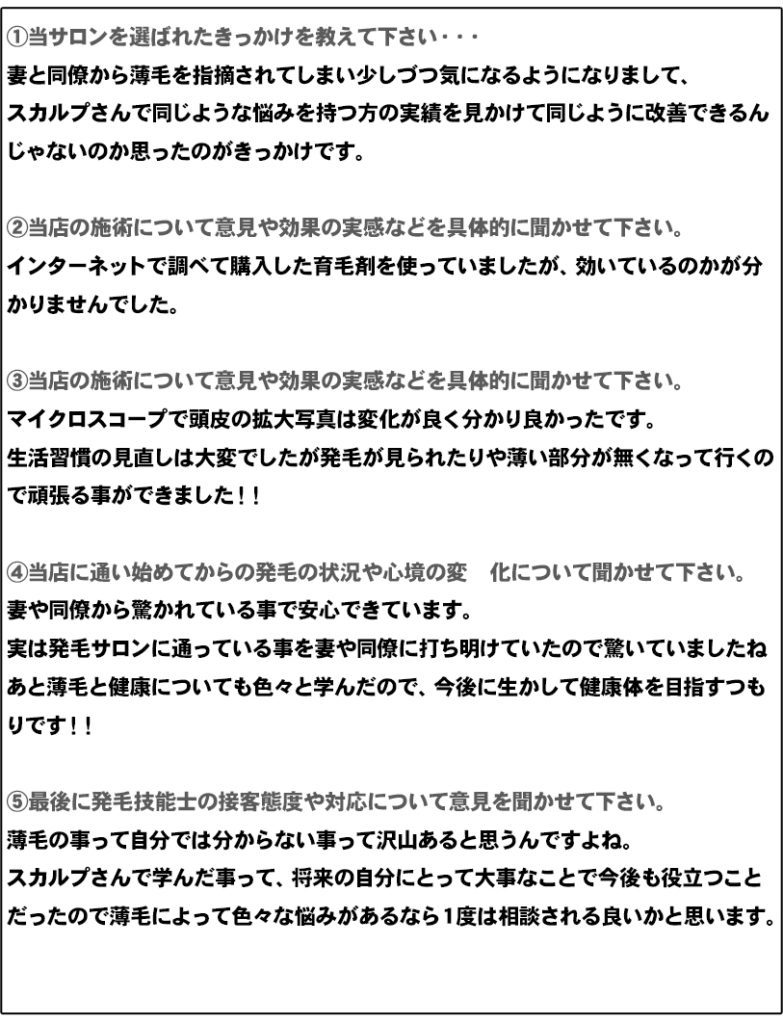 ①当サロンを選ばれたきっかけを教えて下さい・・・
妻と同僚から薄毛を指摘されてしまい少しづつ気になるようになりまして、スカルプさんで同じような悩みを持つ方の実績を見かけて同じように改善できるんじゃないのか思ったのがきっかけです。

②当店の施術について意見や効果の実感などを具体的に聞かせて下さい。
インターネットで調べて購入した育毛剤を使っていましたが、効いているのかが分かりませんでした。

③当店の施術について意見や効果の実感などを具体的に聞かせて下さい。
マイクロスコープで頭皮の拡大写真は変化が良く分かり良かったです。
生活習慣の見直しは大変でしたが発毛が見られたりや薄い部分が無くなって行くので頑張る事ができました！！

④当店に通い始めてからの発毛の状況や心境の変　化について聞かせて下さい。
妻や同僚から驚かれている事で安心できています。
実は発毛サロンに通っている事を妻や同僚に打ち明けていたので驚いていましたね
あと薄毛と健康についても色々と学んだので、今後に生かして健康体を目指すつもりです！！

⑤最後に発毛技能士の接客態度や対応について意見を聞かせて下さい。
薄毛の事って自分では分からない事って沢山あると思うんですよね。
スカルプさんで学んだ事って、将来の自分にとって大事なことで今後も役立つことだったので薄毛によって色々な悩みがあるなら1度は相談される良いかと思います。